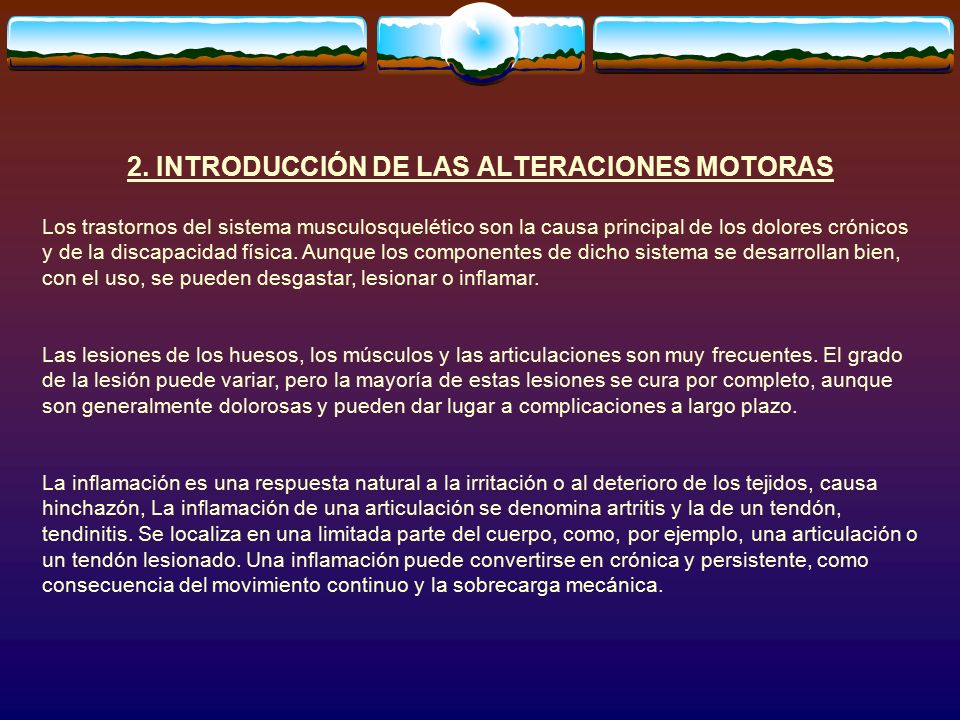 2. INTRODUCCIÓN DE LAS ALTERACIONES MOTORAS

Los trastornos del sistema musculosquelético son la causa principal de los dolores crónicos y de la discapacidad física. Aunque los componentes de dicho sistema se desarrollan bien, con el uso, se pueden desgastar, lesionar o inflamar.

Las lesiones de los huesos, los músculos y las articulaciones son muy frecuentes. El grado de la lesión puede variar, pero la mayoría de estas lesiones se cura por completo, aunque son generalmente dolorosas y pueden dar lugar a complicaciones a largo plazo.

La inflamación es una respuesta natural a la irritación o al deterioro de los tejidos, causa hinchazón, La inflamación de una articulación se denomina artritis y la de un tendón, tendinitis. Se localiza en una limitada parte del cuerpo, como, por ejemplo, una articulación o un tendón lesionado. Una inflamación puede convertirse en crónica y persistente, como consecuencia del movimiento continuo y la sobrecarga mecánica.